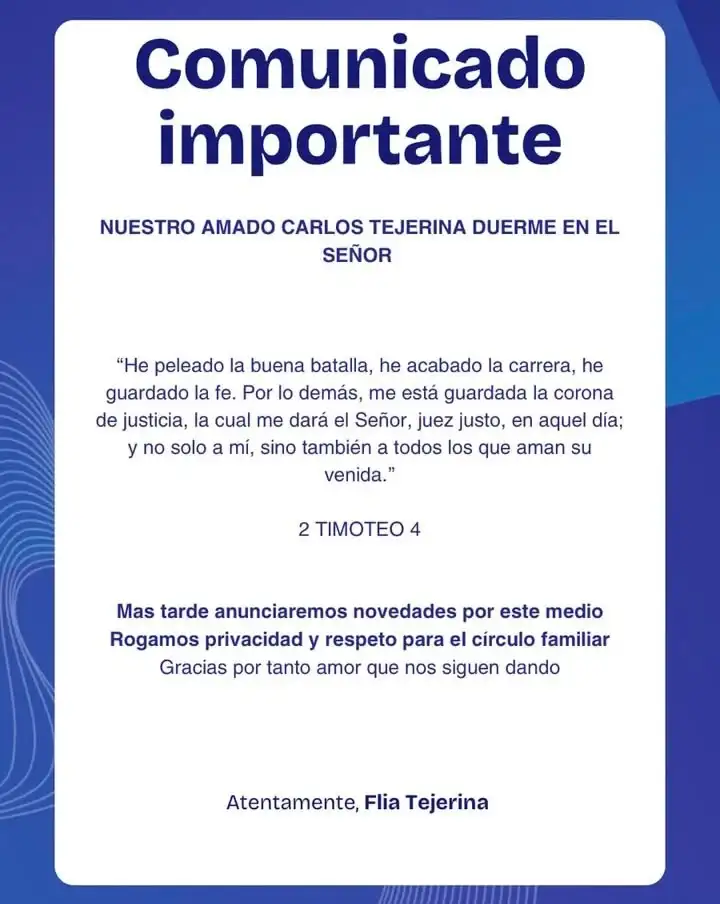 Comunicado importante

NUESTRO AMADO CARLOS TEJERINA DUERME EN EL SEÑOR

“He peleado la buena batalla, he acabado la carrera, he guardado la fe. Por lo demás, me está guardada la corona de justicia, la cual me dará el Señor, juez justo, en aquel día; y no solo a mí, sino también a todos los que aman su venida.”

2 TIMOTEO 4

Mas tarde anunciaremos novedades por este medio
Rogamos privacidad y respeto para el círculo familiar
Gracias por tanto amor que nos siguen dando

Atentamente, Flia Tejerina